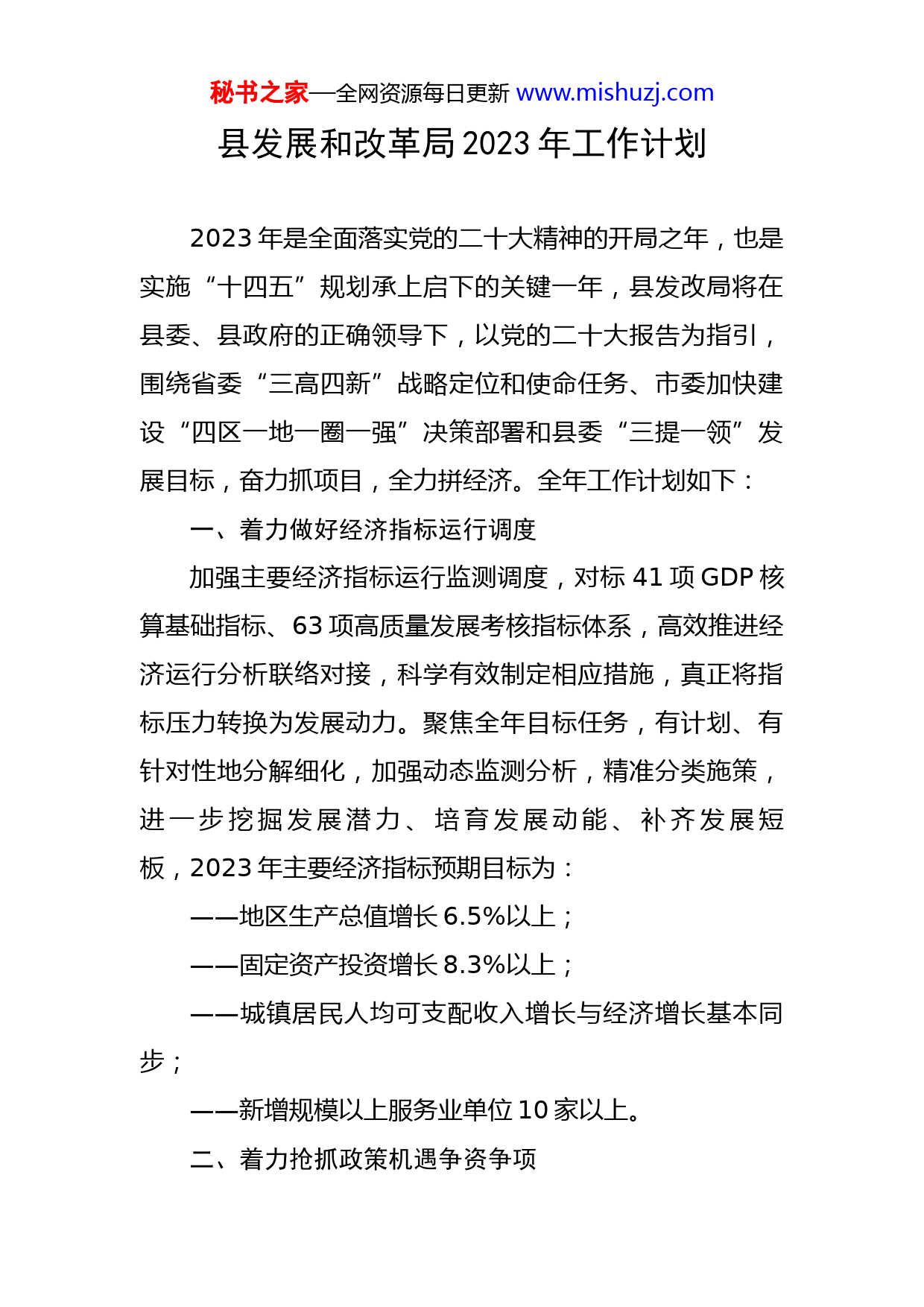 秘书之家—全网资源每日更新 www.mishuzj.com

县发展和改革局2023年工作计划

2023年是全面落实党的二十大精神的开局之年，也是实施“十四五”规划承上启下的关键一年，县发改局将在县委、县政府的正确领导下，以党的二十大报告为指引，围绕省委“三高四新”战略定位和使命任务、市委加快建设“四区一地一圈一强”决策部署和县委“三提一领”发展目标，奋力抓项目，全力拼经济。全年工作计划如下：

一、着力做好经济指标运行调度

加强主要经济指标运行监测调度，对标41项GDP核算基础指标、63项高质量发展考核指标体系，高效推进经济运行分析联络对接，科学有效制定相应措施，真正将指标压力转换为发展动力。聚焦全年目标任务，有计划、有针对性地分解细化，加强动态监测分析，精准分类施策，进一步挖掘发展潜力、培育发展动能、补齐发展短板，2023年主要经济指标预期目标为：

——地区生产总值增长6.5%以上；

——固定资产投资增长8.3%以上；

——城镇居民人均可支配收入增长与经济增长基本同步；

——新增规模以上服务业单位10家以上。

二、着力抢抓政策机遇争资争项